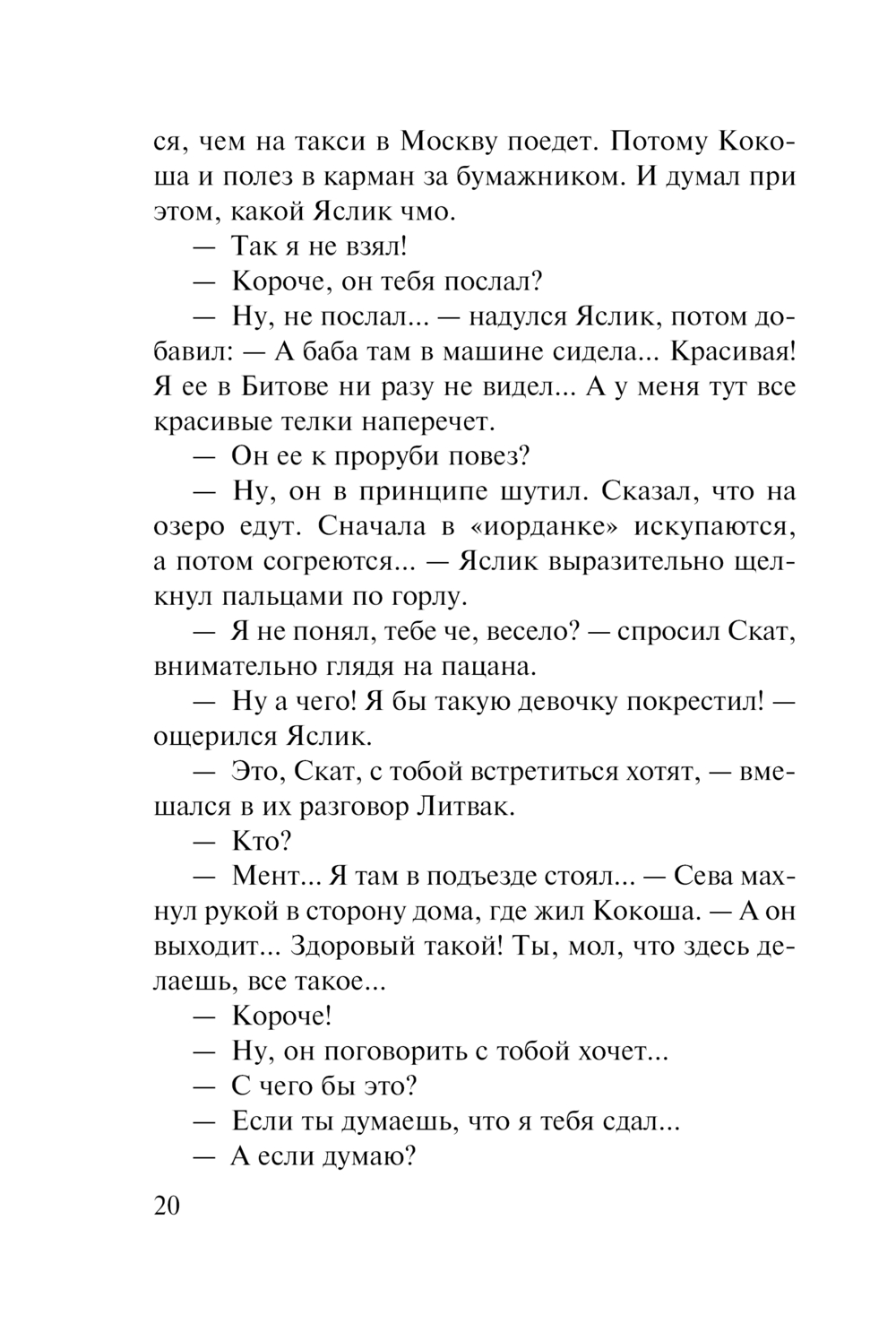 ся, чем на такси в Москву поедет. Потому Кокоша и полез в карман за бумажником. И думал при этом, какой Яслик чмо.

— Так я не взял!

— Короче, он тебя послал?

— Ну, не послал... — надулся Яслик, потом добавил: — А баба там в машине сидела... Красивая! Я ее в Битове ни разу не видел... А у меня тут все красивые телки наперечет.

— Он ее к проруби повез?

— Ну, он в принципе шутил. Сказал, что на озеро едут. Сначала в «иорданке» искупаются, а потом согреются... — Яслик выразительно щелкнул пальцами по горлу.

— Я не понял, тебе че, весело? — спросил Скат, внимательно глядя на пацана.

— Ну а чего! Я бы такую девочку покрестил! — ощерился Яслик.

— Это, Скат, с тобой встретиться хотят, — вмешался в их разговор Литвак.

— Кто?

— Мент... Я там в подъезде стоял... — Сева махнул рукой в сторону дома, где жил Кокоша. — А он выходит... Здоровый такой! Ты, мол, что здесь делаешь, все такое...

— Короче!

— Ну, он поговорить с тобой хочет...

— С чего бы это?

— Если ты думаешь, что я тебя сдал...

— А если думаю?

20